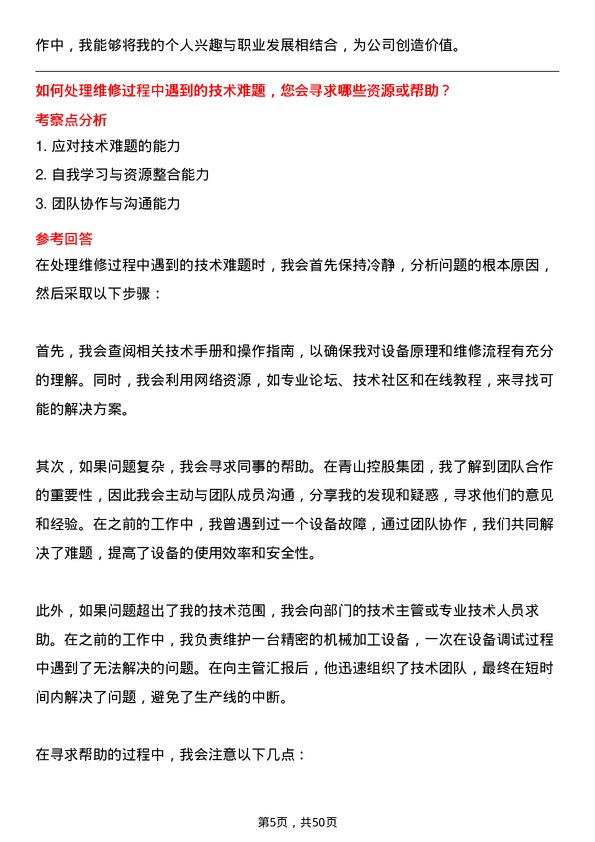 作中，我能够将我的个人兴趣与职业发展相结合，为公司创造价值。

如何处理维修过程中遇到的技术难题，您会寻求哪些资源或帮助？

考察点分析

1. 应对技术难题的能力

2. 自我学习与资源整合能力

3. 团队协作与沟通能力

参考回答

在处理维修过程中遇到的技术难题时，我会首先保持冷静，分析问题的根本原因，然后采取以下步骤：

首先，我会查阅相关技术手册和操作指南，以确保我对设备原理和维修流程有充分的理解。同时，我会利用网络资源，如专业论坛、技术社区和在线教程，来寻找可能的解决方案。

其次，如果问题复杂，我会寻求同事的帮助。在青山控股集团，我了解到团队合作的重要性，因此我会主动与团队成员沟通，分享我的发现和疑惑，寻求他们的意见和经验。在之前的工作中，我曾遇到过一个设备故障，通过团队协作，我们共同解决了难题，提高了设备的使用效率和安全性。

此外，如果问题超出了我的技术范围，我会向部门的技术主管或专业技术人员求助。在之前的工作中，我负责维护一台精密的机械加工设备，一次在设备调试过程中遇到了无法解决的问题。在向主管汇报后，他迅速组织了技术团队，最终在短时间内解决了问题，避免了生产线的中断。

在寻求帮助的过程中，我会注意以下几点：

第5页，共50页